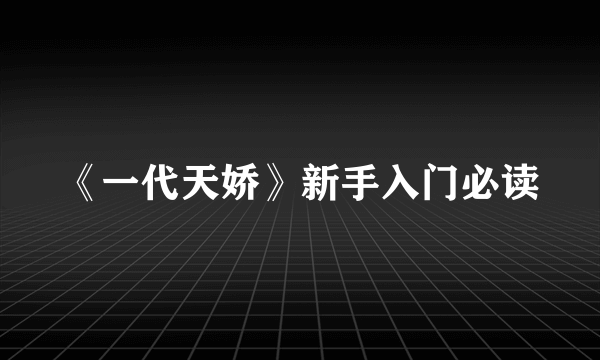 《一代天娇》新手入门必读